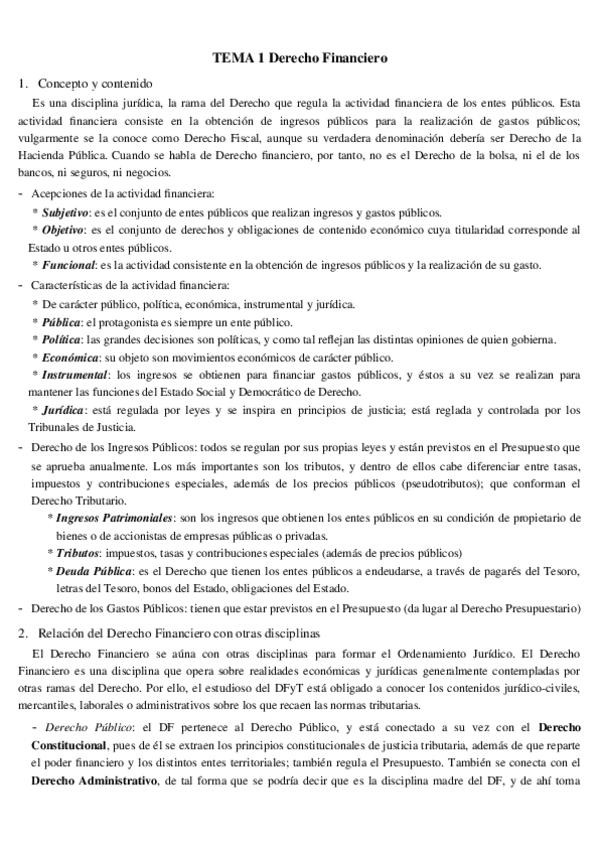 TEMA 1 Derecho Financiero

1. Concepto y contenido

Es una disciplina jurídica, la rama del Derecho que regula la actividad financiera de los entes públicos. Esta actividad financiera consiste en la obtención de ingresos públicos para la realización de gastos públicos; vulgarmente se la conoce como Derecho Fiscal, aunque su verdadera denominación debería ser Derecho de la Hacienda Pública. Cuando se habla de Derecho financiero, por tanto, no es el Derecho de la bolsa, ni el de los bancos, ni seguros, ni negocios.

- Acepciones de la actividad financiera:
* Subjetivo: es el conjunto de entes públicos que realizan ingresos y gastos públicos.
* Objetivo: es el conjunto de derechos y obligaciones de contenido económico cuya titularidad corresponde al Estado u otros entes públicos.
* Funcional: es la actividad consistente en la obtención de ingresos públicos y la realización de su gasto.

- Características de la actividad financiera:
* De carácter público, política, económica, instrumental y jurídica.
* Pública: el protagonista es siempre un ente público.
* Política: las grandes decisiones son políticas, y como tal reflejan las distintas opiniones de quien gobierna.
* Económica: su objeto son movimientos económicos de carácter público.
* Instrumental: los ingresos se obtienen para financiar gastos públicos, y éstos a su vez se realizan para mantener las funciones del Estado Social y Democrático de Derecho.
* Jurídica: está regulada por leyes y se inspira en principios de justicia; está reglada y controlada por los Tribunales de Justicia.

- Derecho de los Ingresos Públicos: todos se regulan por sus propias leyes y están previstos en el Presupuesto que se aprueba anualmente. Los más importantes son los tributos, y dentro de ellos cabe diferenciar entre tasas, impuestos y contribuciones especiales, además de los precios públicos (pseudotributos); que conforman el Derecho Tributario.
* Ingresos Patrimoniales: son los ingresos que obtienen los entes públicos en su condición de propietario de bienes o de accionistas de empresas públicas o privadas.
* Tributos: impuestos, tasas y contribuciones especiales (además de precios públicos)
* Deuda Pública: es el Derecho que tienen los entes públicos a endeudarse, a través de pagarés del Tesoro, letras del Tesoro, bonos del Estado, obligaciones del Estado.

- Derecho de los Gastos Públicos: tienen que estar previstos en el Presupuesto (da lugar al Derecho Presupuestario)

2. Relación del Derecho Financiero con otras disciplinas

El Derecho Financiero se aúna con otras disciplinas para formar el Ordenamiento Jurídico. El Derecho Financiero es una disciplina que opera sobre realidades económicas y jurídicas generalmente contempladas por otras ramas del Derecho. Por ello, el estudioso del DFyT está obligado a conocer los contenidos jurídico-civiles, mercantiles, laborales o administrativos sobre los que recaen las normas tributarias.

- Derecho Público: el DF pertenece al Derecho Público, y está conectado a su vez con el Derecho Constitucional, pues de él se extraen los principios constitucionales de justicia tributaria, además de que reparte el poder financiero y los distintos entes territoriales; también regula el Presupuesto. También se conecta con el Derecho Administrativo, de tal forma que se podría decir que es la disciplina madre del DF, y de ahí toma